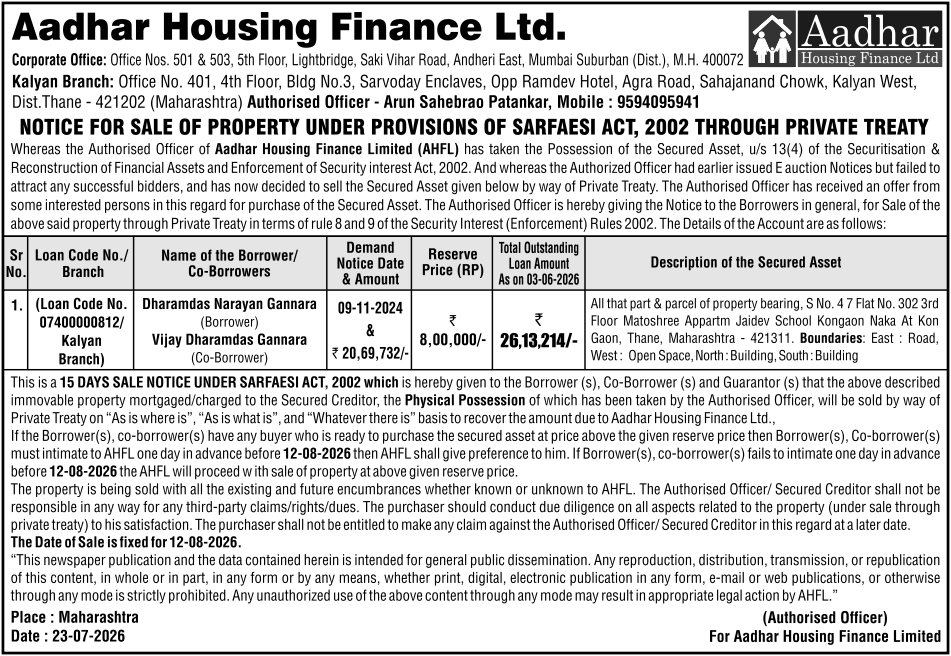 Aadhar Housing Finance Ltd.

Aadhar
Housing Finance Ltd

Corporate Office: Office Nos. 501 & 503, 5th Floor, Lightbridge, Saki Vihar Road, Andheri East, Mumbai Suburban (Dist.), M.H. 400072

Kalyan Branch: Office No. 401, 4th Floor, Bldg No.3, Sarvoday Enclaves, Opp Ramdev Hotel, Agra Road, Sahajanand Chowk, Kalyan West, Dist.Thane - 421202 (Maharashtra) Authorised Officer - Arun Sahebrao Patankar, Mobile : 9594095941

NOTICE FOR SALE OF PROPERTY UNDER PROVISIONS OF SARFAESI ACT, 2002 THROUGH PRIVATE TREATY

Whereas the Authorised Officer of Aadhar Housing Finance Limited (AHFL) has taken the Possession of the Secured Asset, u/s 13(4) of the Securitisation & Reconstruction of Financial Assets and Enforcement of Security interest Act, 2002. And whereas the Authorized Officer had earlier issued E auction Notices but failed to attract any successful bidders, and has now decided to sell the Secured Asset given below by way of Private Treaty. The Authorised Officer has received an offer from some interested persons in this regard for purchase of the Secured Asset. The Authorised Officer is hereby giving the Notice to the Borrowers in general, for Sale of the above said property through Private Treaty in terms of rule 8 and 9 of the Security Interest (Enforcement) Rules 2002. The Details of the Account are as follows:

| Sr No. | Loan Code No./ Branch | Name of the Borrower/ Co-Borrowers | Demand Notice Date & Amount | Reserve Price (RP) | Total Outstanding Loan Amount As on 03-06-2026 | Description of the Secured Asset |
|---|---|---|---|---|---|---|
| 1. | (Loan Code No. 07400000812/ Kalyan Branch) | Dharamdas Narayan Gannara (Borrower) Vijay Dharamdas Gannara (Co-Borrower) | 09-11-2024 & ₹ 20,69,732/- | ₹ 8,00,000/- | ₹ 26,13,214/- | All that part & parcel of property bearing, S No. 4 7 Flat No. 302 3rd Floor Matoshree Appartm Jaidev School Kongaon Naka At Kon Gaon, Thane, Maharashtra - 421311. Boundaries: East : Road, West : Open Space, North : Building, South : Building |

This is a 15 DAYS SALE NOTICE UNDER SARFAESI ACT, 2002 which is hereby given to the Borrower (s), Co-Borrower (s) and Guarantor (s) that the above described immovable property mortgaged/charged to the Secured Creditor, the Physical Possession of which has been taken by the Authorised Officer, will be sold by way of Private Treaty on "As is where is", "As is what is", and "Whatever there is" basis to recover the amount due to Aadhar Housing Finance Ltd.,

If the Borrower(s), co-borrower(s) have any buyer who is ready to purchase the secured asset at price above the given reserve price then Borrower(s), Co-borrower(s) must intimate to AHFL one day in advance before 12-08-2026 then AHFL shall give preference to him. If Borrower(s), co-borrower(s) fails to intimate one day in advance before 12-08-2026 the AHFL will proceed with sale of property at above given reserve price.

The property is being sold with all the existing and future encumbrances whether known or unknown to AHFL. The Authorised Officer/ Secured Creditor shall not be responsible in any way for any third-party claims/rights/dues. The purchaser should conduct due diligence on all aspects related to the property (under sale through private treaty) to his satisfaction. The purchaser shall not be entitled to make any claim against the Authorised Officer/ Secured Creditor in this regard at a later date.

The Date of Sale is fixed for 12-08-2026.

"This newspaper publication and the data contained herein is intended for general public dissemination. Any reproduction, distribution, transmission, or republication of this content, in whole or in part, in any form or by any means, whether print, digital, electronic publication in any form, e-mail or web publications, or otherwise through any mode is strictly prohibited. Any unauthorized use of the above content through any mode may result in appropriate legal action by AHFL."

Place : Maharashtra
Date : 23-07-2026

(Authorised Officer)
For Aadhar Housing Finance Limited